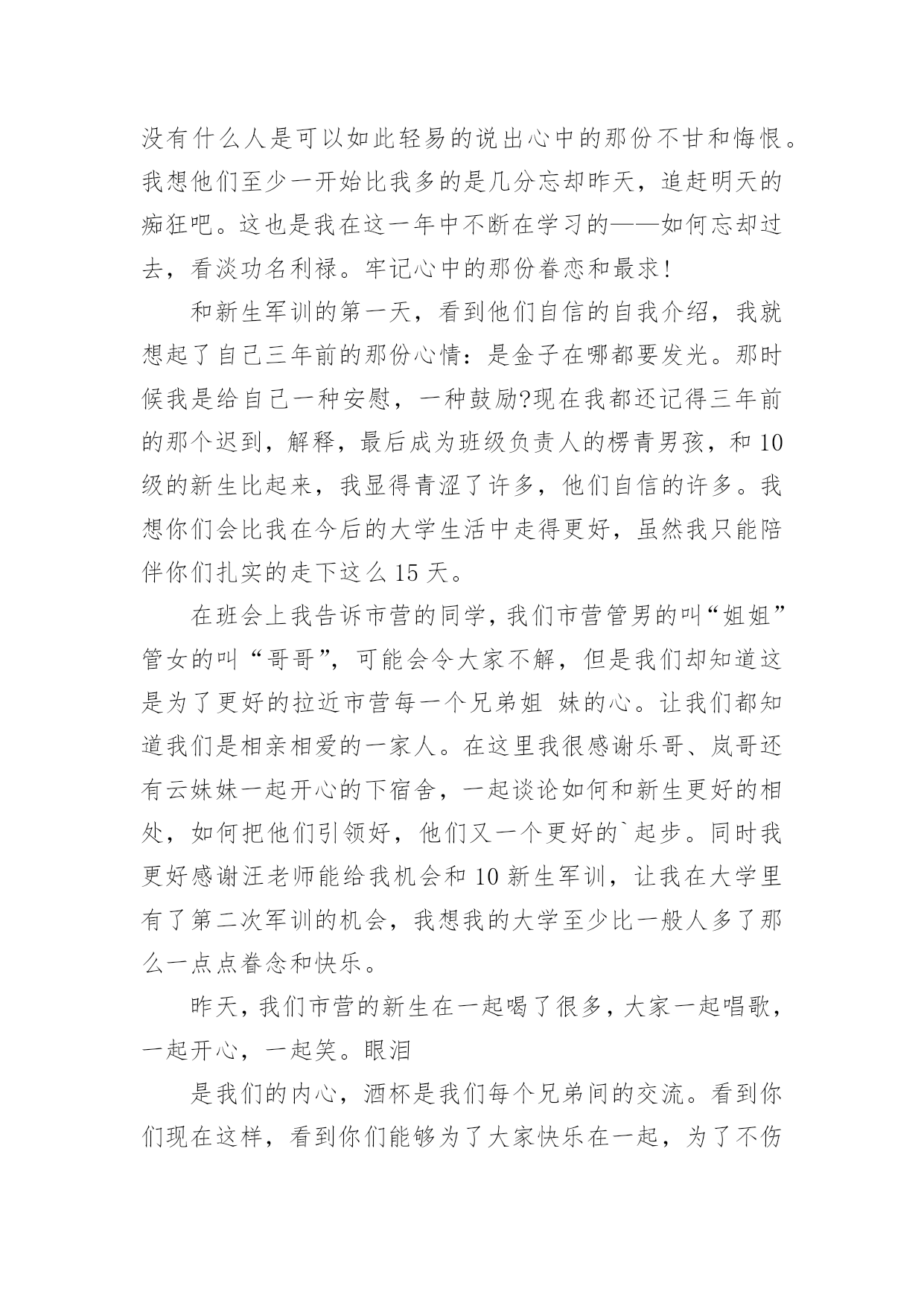 没有什么人是可以如此轻易的说出心中的那份不甘和悔恨。我想他们至少一开始比我多的是几分忘却昨天，追赶明天的痴狂吧。这也是我在这一年中不断在学习的——如何忘却过去，看淡功名利禄。牢记心中的那份眷恋和最求!

和新生军训的第一天，看到他们自信的自我介绍，我就想起了自己三年前的那份心情：是金子在哪都要发光。那时候我是给自己一种安慰，一种鼓励?现在我都还记得三年前的那个迟到，解释，最后成为班级负责人的楞青男孩，和10级的新生比起来，我显得青涩了许多，他们自信的许多。我想你们会比我在今后的大学生活中走得更好，虽然我只能陪伴你们扎实的走下这么15天。

在班会上我告诉市营的同学，我们市营管男的叫“姐姐”管女的叫“哥哥”，可能会令大家不解，但是我们却知道这是为了更好的拉近市营每一个兄弟姐 妹的心。让我们都知道我们是相亲相爱的一家人。在这里我很感谢乐哥、岚哥还有云妹妹一起开心的下宿舍，一起谈论如何和新生更好的相处，如何把他们引领好，他们又一个更好的`起步。同时我更好感谢汪老师能给我机会和10新生军训，让我在大学里有了第二次军训的机会，我想我的大学至少比一般人多了那么一点点眷念和快乐。

昨天，我们市营的新生在一起喝了很多，大家一起唱歌，一起开心，一起笑。眼泪

是我们的内心，酒杯是我们每个兄弟间的交流。看到你们现在这样，看到你们能够为了大家快乐在一起，为了不伤